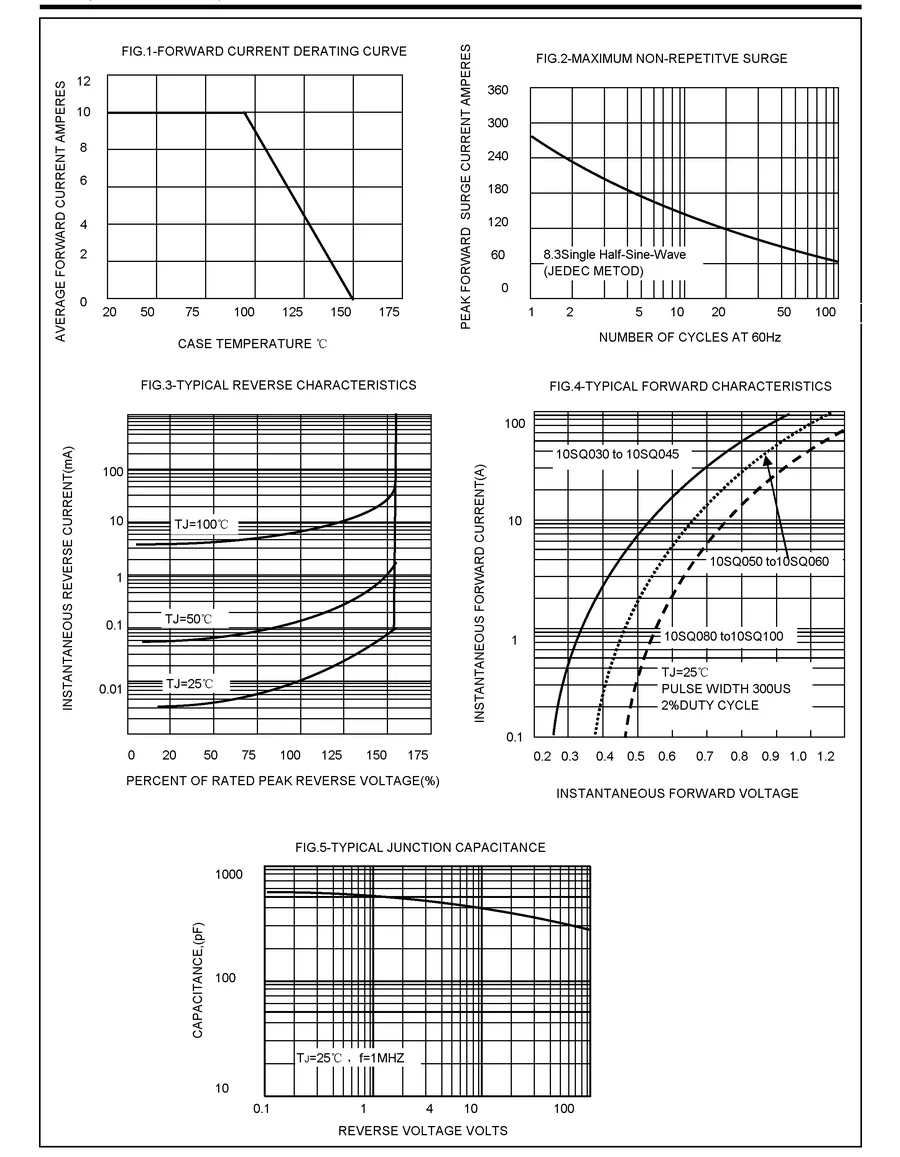 FIG.1-FORWARD CURRENT DERATING CURVE

AVERAGE FORWARD CURRENT AMPERES

12
10
8
6
4
2
0

20 50 75 100 125 150 175

CASE TEMPERATURE ℃

FIG.2-MAXIMUM NON-REPETITVE SURGE

PEAK FORWARD SURGE CURRENT AMPERES

360
300
240
180
120
60
0

8.3Single Half-Sine-Wave
(JEDEC METOD)

1 2 5 10 20 50 100

NUMBER OF CYCLES AT 60Hz

FIG.3-TYPICAL REVERSE CHARACTERISTICS

INSTANTANEOUS REVERSE CURRENT(mA)

100
10
1
0.1
0.01

TJ=100℃
TJ=50℃
TJ=25℃

0 20 50 75 100 125 150 175

PERCENT OF RATED PEAK REVERSE VOLTAGE(%)

FIG.4-TYPICAL FORWARD CHARACTERISTICS

INSTANTANEOUS FORWARD CURRENT(A)

100
10
1
0.1

10SQ030 to 10SQ045
10SQ050 to10SQ060
10SQ080 to10SQ100
TJ=25℃
PULSE WIDTH 300US
2%DUTY CYCLE

0.2 0.3 0.4 0.5 0.6 0.7 0.8 0.9 1.0 1.2

INSTANTANEOUS FORWARD VOLTAGE

FIG.5-TYPICAL JUNCTION CAPACITANCE

CAPACITANCE,(pF)

1000
100
10

TJ=25℃ , f=1MHZ

0.1 1 4 10 100

REVERSE VOLTAGE VOLTS